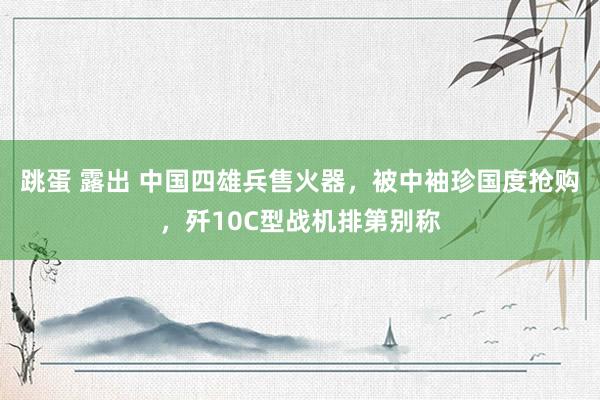 跳蛋 露出 中国四雄兵售火器，被中袖珍国度抢购，歼10C型战机排第别称